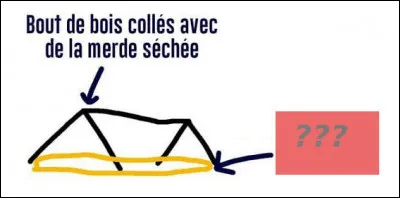 Bout de bois collés avec de la merde séchée

???